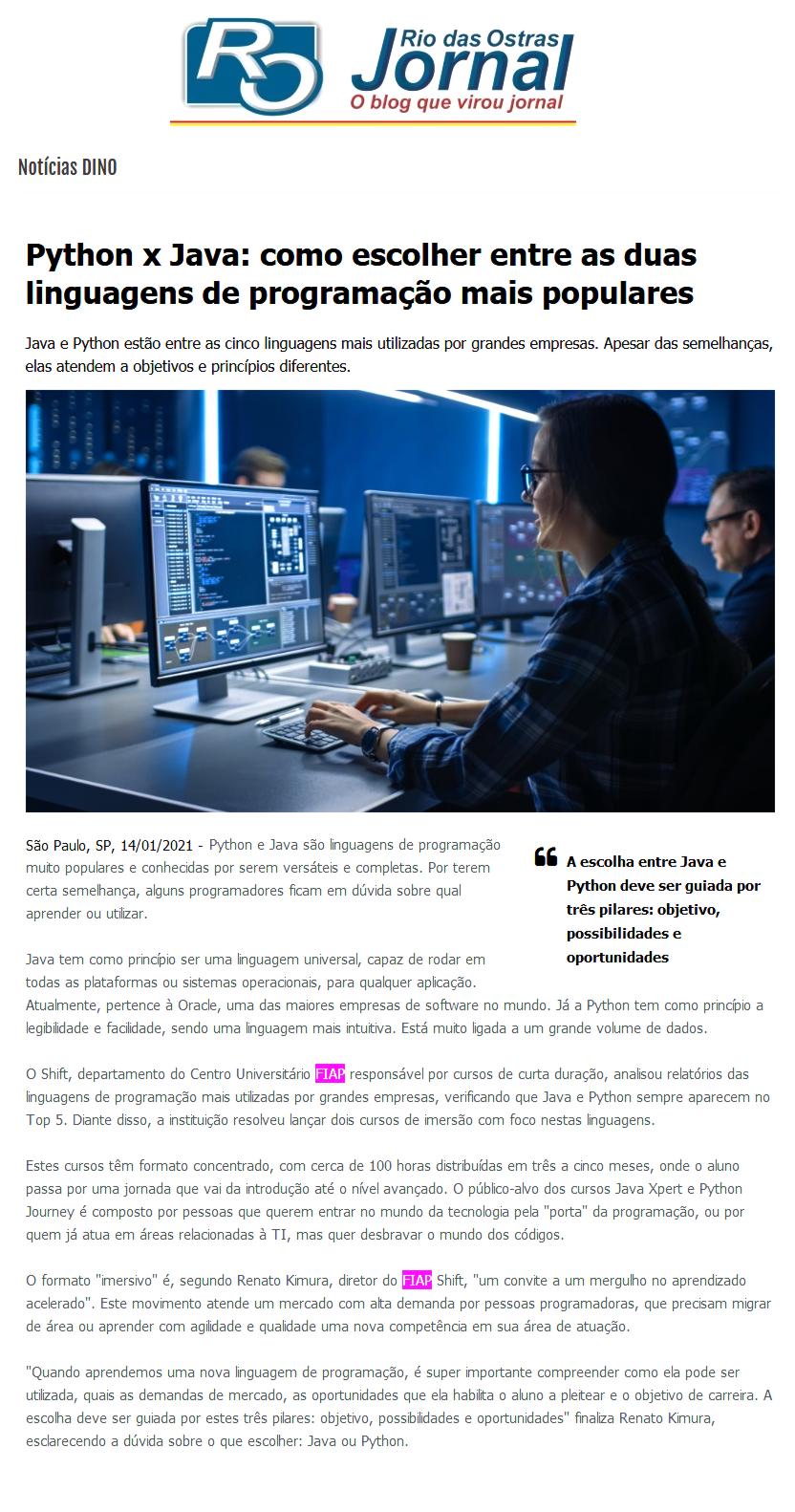 RO Rio das Ostras Jornal
O blog que virou jornal

Notícias DINO

Python x Java: como escolher entre as duas linguagens de programação mais populares

Java e Python estão entre as cinco linguagens mais utilizadas por grandes empresas. Apesar das semelhanças, elas atendem a objetivos e princípios diferentes.

São Paulo, SP, 14/01/2021 - Python e Java são linguagens de programação muito populares e conhecidas por serem versáteis e completas. Por terem certa semelhança, alguns programadores ficam em dúvida sobre qual aprender ou utilizar.

A escolha entre Java e Python deve ser guiada por três pilares: objetivo, possibilidades e oportunidades

Java tem como princípio ser uma linguagem universal, capaz de rodar em todas as plataformas ou sistemas operacionais, para qualquer aplicação. Atualmente, pertence à Oracle, uma das maiores empresas de software no mundo. Já a Python tem como princípio a legibilidade e facilidade, sendo uma linguagem mais intuitiva. Está muito ligada a um grande volume de dados.

O Shift, departamento do Centro Universitário FIAP responsável por cursos de curta duração, analisou relatórios das linguagens de programação mais utilizadas por grandes empresas, verificando que Java e Python sempre aparecem no Top 5. Diante disso, a instituição resolveu lançar dois cursos de imersão com foco nestas linguagens.

Estes cursos têm formato concentrado, com cerca de 100 horas distribuídas em três a cinco meses, onde o aluno passa por uma jornada que vai da introdução até o nível avançado. O público-alvo dos cursos Java Xpert e Python Journey é composto por pessoas que querem entrar no mundo da tecnologia pela "porta" da programação, ou por quem já atua em áreas relacionadas à TI, mas quer desbravar o mundo dos códigos.

O formato "imersivo" é, segundo Renato Kimura, diretor do FIAP Shift, "um convite a um mergulho no aprendizado acelerado". Este movimento atende um mercado com alta demanda por pessoas programadoras, que precisam migrar de área ou aprender com agilidade e qualidade uma nova competência em sua área de atuação.

"Quando aprendemos uma nova linguagem de programação, é super importante compreender como ela pode ser utilizada, quais as demandas de mercado, as oportunidades que ela habilita o aluno a pleitear e o objetivo de carreira. A escolha deve ser guiada por estes três pilares: objetivo, possibilidades e oportunidades" finaliza Renato Kimura, esclarecendo a dúvida sobre o que escolher: Java ou Python.